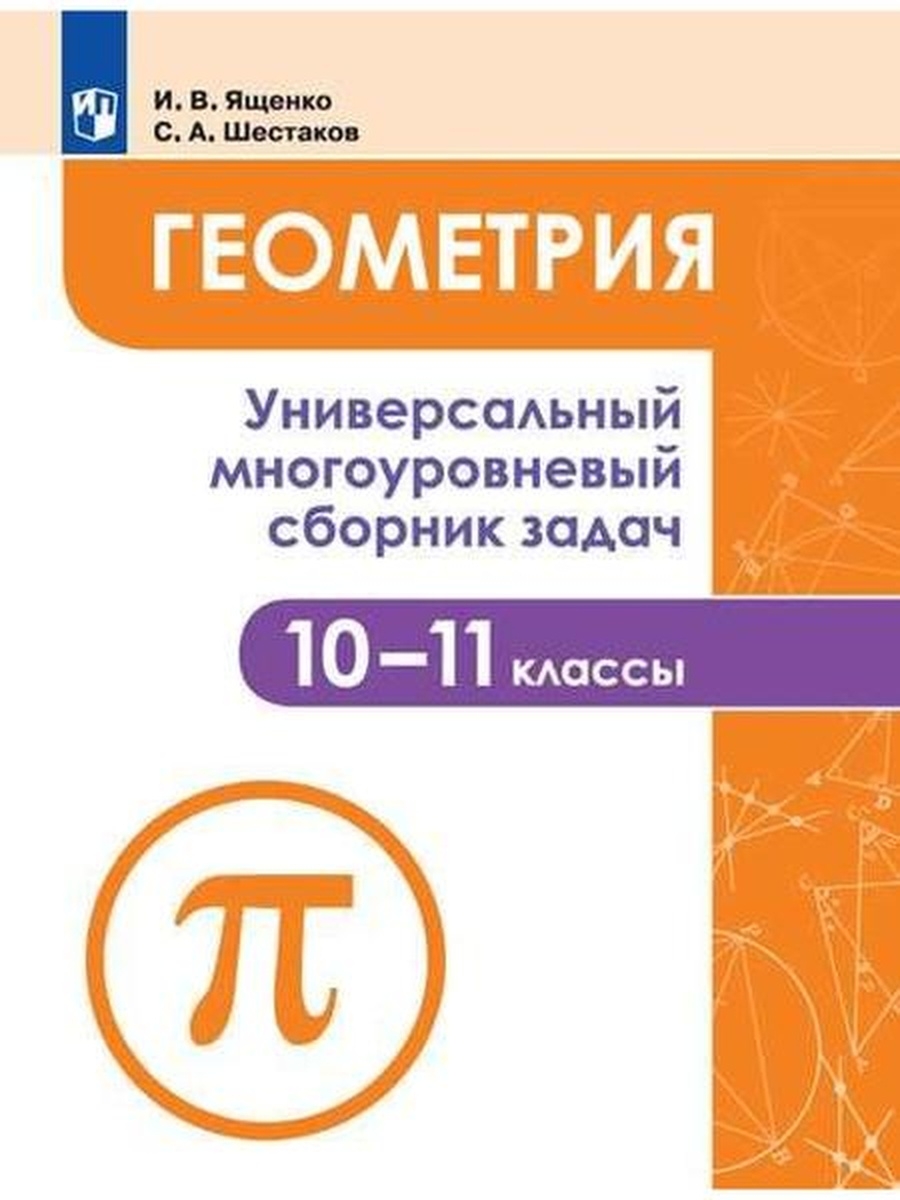 И. В. Ященко
С. А. Шестаков

ГЕОМЕТРИЯ

Универсальный многоуровневый сборник задач

10–11 классы

$\pi$